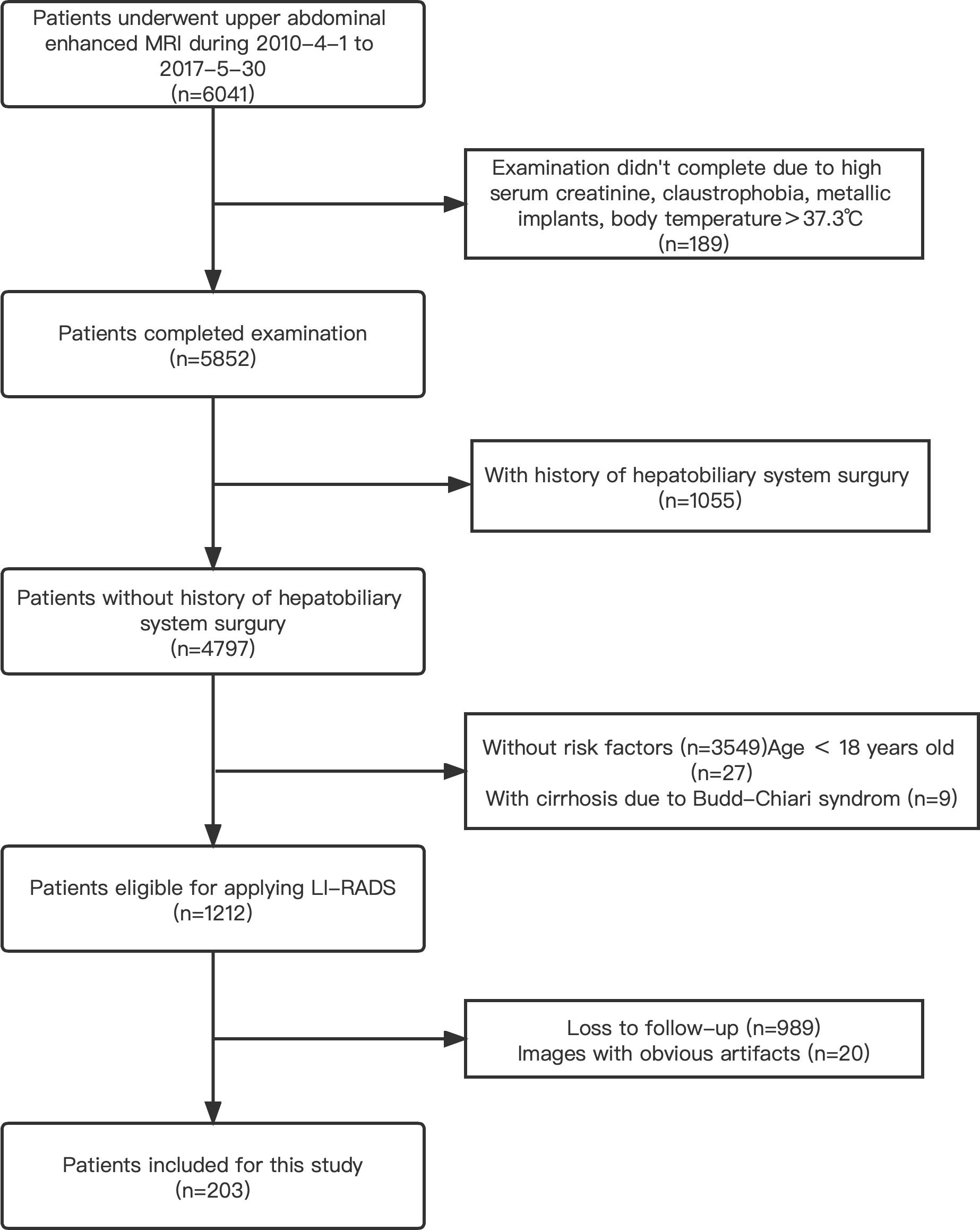 Patients underwent upper abdominal enhanced MRI during 2010–4–1 to 2017–5–30
(n=6041)

Examination didn't complete due to high serum creatinine, claustrophobia, metallic implants, body temperature＞37.3℃
(n=189)

Patients completed examination
(n=5852)

With history of hepatobiliary system surgury
(n=1055)

Patients without history of hepatobiliary system surgury
(n=4797)

Without risk factors (n=3549)Age < 18 years old (n=27)
With cirrhosis due to Budd–Chiari syndrom (n=9)

Patients eligible for applying LI–RADS
(n=1212)

Loss to follow–up (n=989)
Images with obvious artifacts (n=20)

Patients included for this study
(n=203)